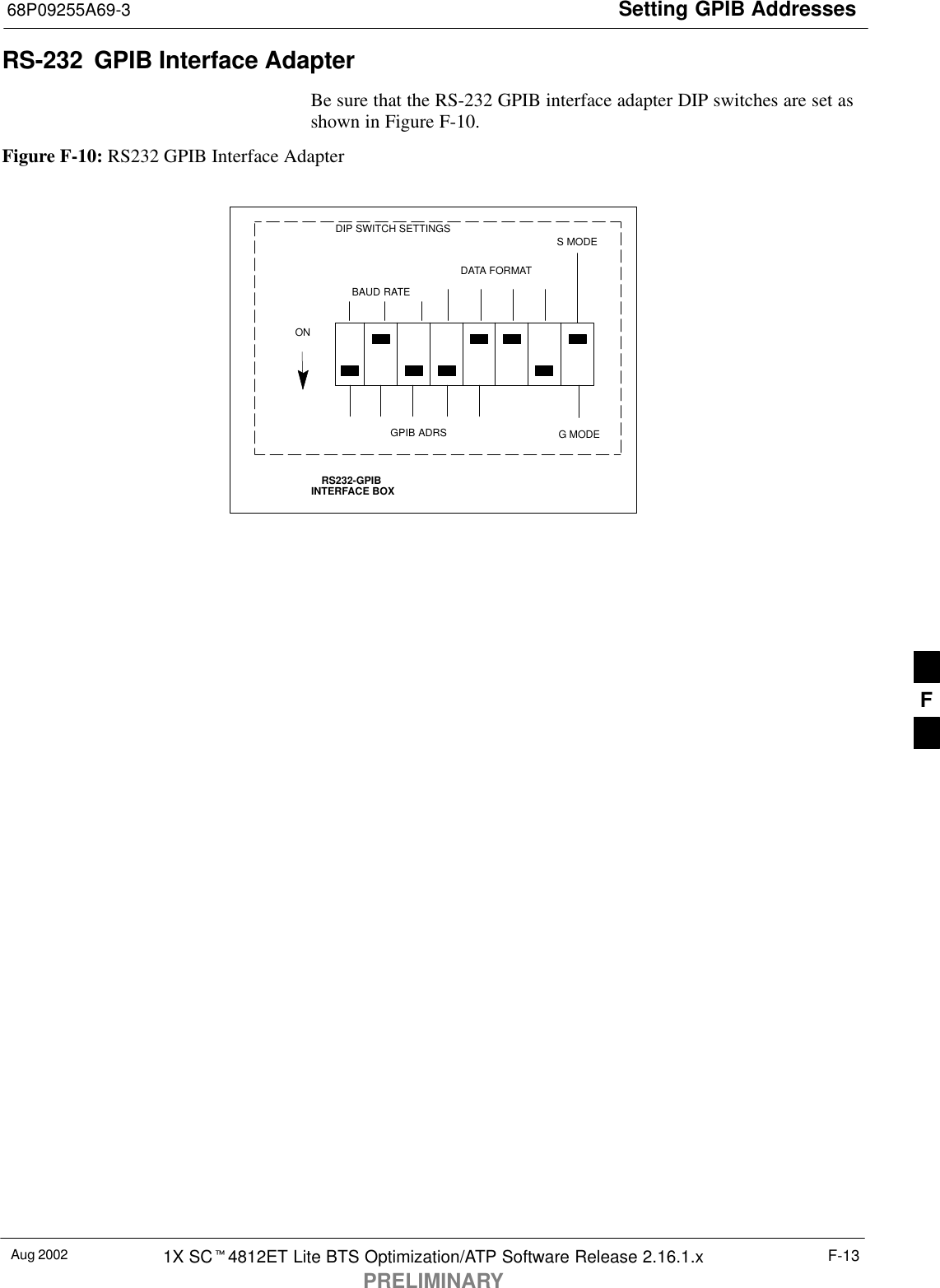 68P09255A69-3

Setting GPIB Addresses

RS-232 GPIB Interface Adapter

Be sure that the RS-232 GPIB interface adapter DIP switches are set as shown in Figure F-10.

Figure F-10: RS232 GPIB Interface Adapter

DIP SWITCH SETTINGS

S MODE

DATA FORMAT

BAUD RATE

ON

GPIB ADRS

G MODE

RS232-GPIB
INTERFACE BOX

F

Aug 2002

1X SC™4812ET Lite BTS Optimization/ATP Software Release 2.16.1.x

PRELIMINARY

F-13